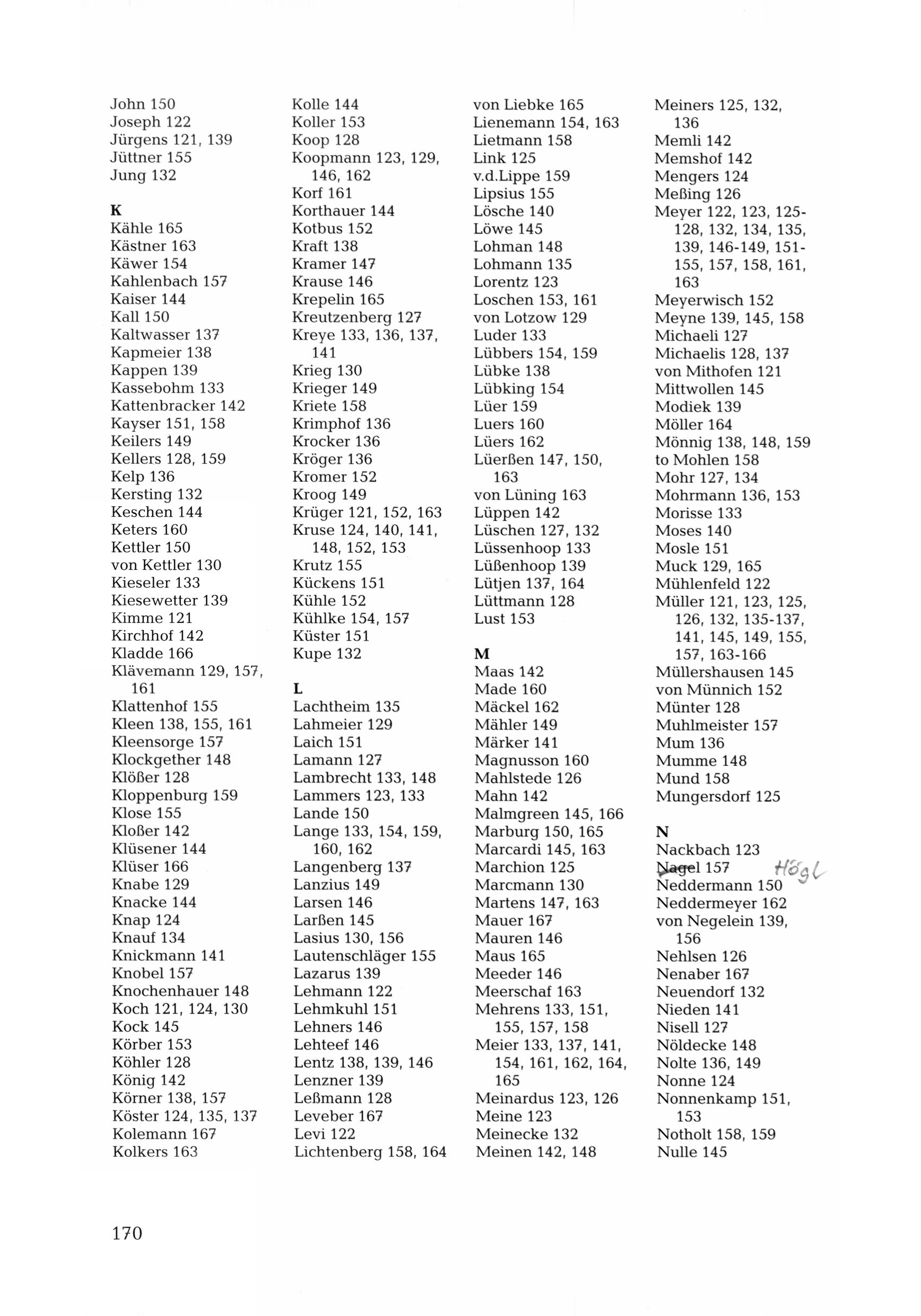 John 150
Joseph 122
Jürgens 121, 139
Jüttner 155
Jung 132

K
Kähle 165
Kästner 163
Käwer 154
Kahlenbach 157
Kaiser 144
Kall 150
Kaltwasser 137
Kapmeier 138
Kappen 139
Kassebohm 133
Kattenbracker 142
Kayser 151, 158
Keilers 149
Kellers 128, 159
Kelp 136
Kersting 132
Keschen 144
Keters 160
Kettler 150
von Kettler 130
Kieseler 133
Kiesewetter 139
Kimme 121
Kirchhof 142
Kladde 166
Klävemann 129, 157, 161
Klattenhof 155
Kleen 138, 155, 161
Kleensorge 157
Klockgether 148
Klößer 128
Kloppenburg 159
Klose 155
Kloßer 142
Klüsener 144
Klüser 166
Knabe 129
Knacke 144
Knap 124
Knauf 134
Knickmann 141
Knobel 157
Knochenhauer 148
Koch 121, 124, 130
Kock 145
Körber 153
Köhler 128
König 142
Körner 138, 157
Köster 124, 135, 137
Kolemann 167
Kolkers 163

Kolle 144
Koller 153
Koop 128
Koopmann 123, 129, 146, 162
Korf 161
Korthauer 144
Kotbus 152
Kraft 138
Kramer 147
Krause 146
Krepelin 165
Kreutzenberg 127
Kreye 133, 136, 137, 141
Krieg 130
Krieger 149
Kriete 158
Krimphof 136
Krocker 136
Kröger 136
Kromer 152
Kroog 149
Krüger 121, 152, 163
Kruse 124, 140, 141, 148, 152, 153
Krutz 155
Kückens 151
Kühle 152
Kühlke 154, 157
Küster 151
Kupe 132

L
Lachtheim 135
Lahmeier 129
Laich 151
Lamann 127
Lambrecht 133, 148
Lammers 123, 133
Lande 150
Lange 133, 154, 159, 160, 162
Langenberg 137
Lanzius 149
Larsen 146
Larßen 145
Lasius 130, 156
Lautenschläger 155
Lazarus 139
Lehmann 122
Lehmkuhl 151
Lehners 146
Lehteef 146
Lentz 138, 139, 146
Lenzner 139
Leßmann 128
Leveber 167
Levi 122
Lichtenberg 158, 164

von Liebke 165
Lienemann 154, 163
Lietmann 158
Link 125
v.d.Lippe 159
Lipsius 155
Lösche 140
Löwe 145
Lohman 148
Lohmann 135
Lorentz 123
Loschen 153, 161
von Lotzow 129
Luder 133
Lübbers 154, 159
Lübke 138
Lübking 154
Lüer 159
Luers 160
Lüers 162
Lüerßen 147, 150, 163
von Lüning 163
Lüppen 142
Lüschen 127, 132
Lüssenhoop 133
Lüßenhoop 139
Lütjen 137, 164
Lüttmann 128
Lust 153

M
Maas 142
Made 160
Mäckel 162
Mähler 149
Märker 141
Magnusson 160
Mahlstede 126
Mahn 142
Malmgreen 145, 166
Marburg 150, 165
Marcardi 145, 163
Marchion 125
Marcmann 130
Martens 147, 163
Mauer 167
Mauren 146
Maus 165
Meeder 146
Meerschaf 163
Mehrens 133, 151, 155, 157, 158
Meier 133, 137, 141, 154, 161, 162, 164, 165
Meinardus 123, 126
Meine 123
Meinecke 132
Meinen 142, 148

Meiners 125, 132, 136
Memli 142
Memshof 142
Mengers 124
Meßing 126
Meyer 122, 123, 125-128, 132, 134, 135, 139, 146-149, 151-155, 157, 158, 161, 163
Meyerwisch 152
Meyne 139, 145, 158
Michaeli 127
Michaelis 128, 137
von Mithofen 121
Mittwollen 145
Modiek 139
Möller 164
Mönnig 138, 148, 159
to Mohlen 158
Mohr 127, 134
Mohrmann 136, 153
Morisse 133
Moses 140
Mosle 151
Muck 129, 165
Mühlenfeld 122
Müller 121, 123, 125, 126, 132, 135-137, 141, 145, 149, 155, 157, 163-166
Müllershausen 145
von Münnich 152
Münter 128
Muhlmeister 157
Mum 136
Mumme 148
Mund 158
Mungersdorf 125

N
Nackbach 123
Nagel 157 Högl
Neddermann 150
Neddermeyer 162
von Negelein 139, 156
Nehlsen 126
Nenaber 167
Neuendorf 132
Nieden 141
Nisell 127
Nöldecke 148
Nolte 136, 149
Nonne 124
Nonnenkamp 151, 153
Notholt 158, 159
Nulle 145

170